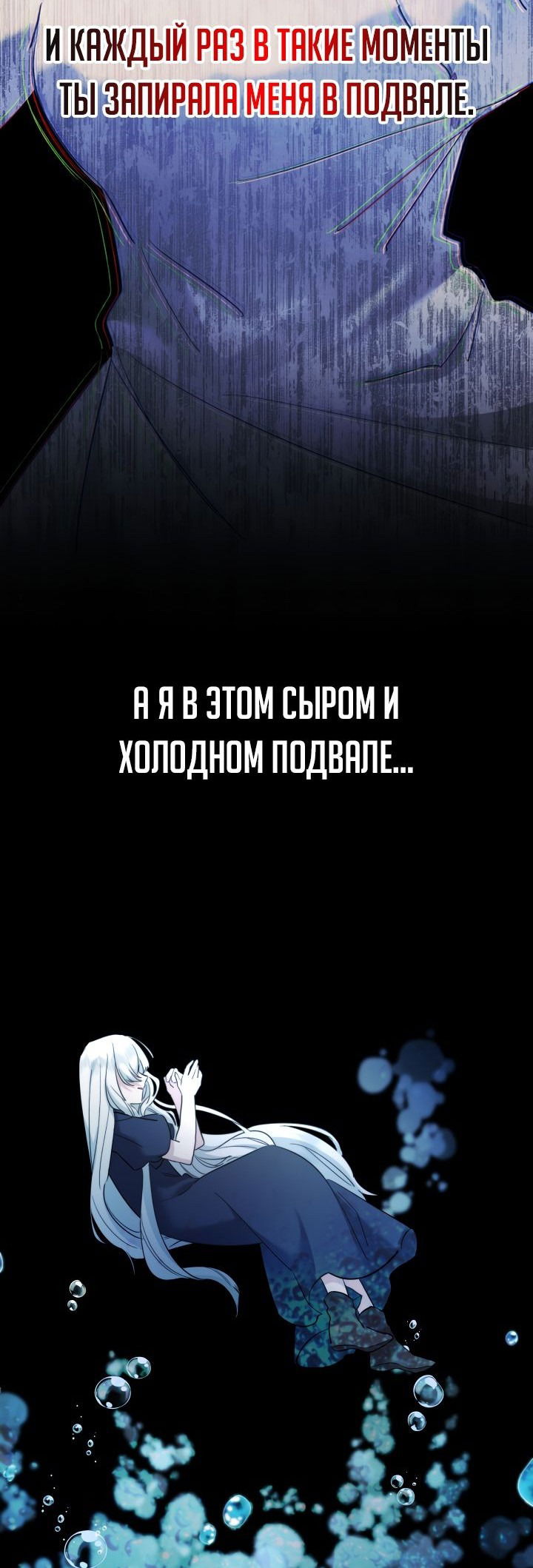 И КАЖДЫЙ РАЗ В ТАКИЕ МОМЕНТЫ ТЫ ЗАПИРАЛА МЕНЯ В ПОДВАЛЕ.

А Я В ЭТОМ СЫРОМ И ХОЛОДНОМ ПОДВАЛЕ...